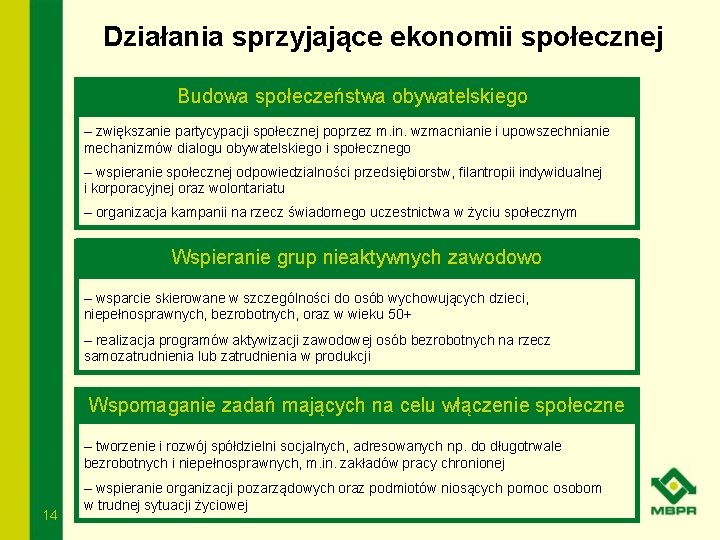 Działania sprzyjające ekonomii społecznej

Budowa społeczeństwa obywatelskiego

– zwiększanie partycypacji społecznej poprzez m.in. wzmacnianie i upowszechnianie mechanizmów dialogu obywatelskiego i społecznego

– wspieranie społecznej odpowiedzialności przedsiębiorstw, filantropii indywidualnej i korporacyjnej oraz wolontariatu

– organizacja kampanii na rzecz świadomego uczestnictwa w życiu społecznym

Wspieranie grup nieaktywnych zawodowo

– wsparcie skierowane w szczególności do osób wychowujących dzieci, niepełnosprawnych, bezrobotnych, oraz w wieku 50+

– realizacja programów aktywizacji zawodowej osób bezrobotnych na rzecz samozatrudnienia lub zatrudnienia w produkcji

Wspomaganie zadań mających na celu włączenie społeczne

– tworzenie i rozwój spółdzielni socjalnych, adresowanych np. do długotrwale bezrobotnych i niepełnosprawnych, m.in. zakładów pracy chronionej

– wspieranie organizacji pozarządowych oraz podmiotów niosących pomoc osobom w trudnej sytuacji życiowej

14

MBPR